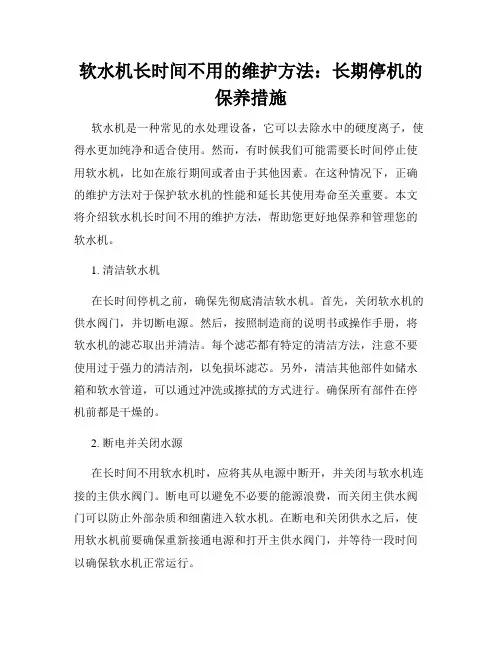 软水机长时间不用的维护方法：长期停机的保养措施

软水机是一种常见的水处理设备，它可以去除水中的硬度离子，使得水更加纯净和适合使用。然而，有时候我们可能需要长时间停止使用软水机，比如在旅行期间或者由于其他因素。在这种情况下，正确的维护方法对于保护软水机的性能和延长其使用寿命至关重要。本文将介绍软水机长时间不用的维护方法，帮助您更好地保养和管理您的软水机。

1. 清洁软水机

在长时间停机之前，确保先彻底清洁软水机。首先，关闭软水机的供水阀门，并切断电源。然后，按照制造商的说明书或操作手册，将软水机的滤芯取出并清洁。每个滤芯都有特定的清洁方法，注意不要使用过于强力的清洁剂，以免损坏滤芯。另外，清洁其他部件如储水箱和软水管道，可以通过冲洗或擦拭的方式进行。确保所有部件在停机前都是干燥的。

2. 断电并关闭水源

在长时间不用软水机时，应将其从电源中断开，并关闭与软水机连接的主供水阀门。断电可以避免不必要的能源浪费，而关闭主供水阀门可以防止外部杂质和细菌进入软水机。在断电和关闭供水之后，使用软水机前要确保重新接通电源和打开主供水阀门，并等待一段时间以确保软水机正常运行。